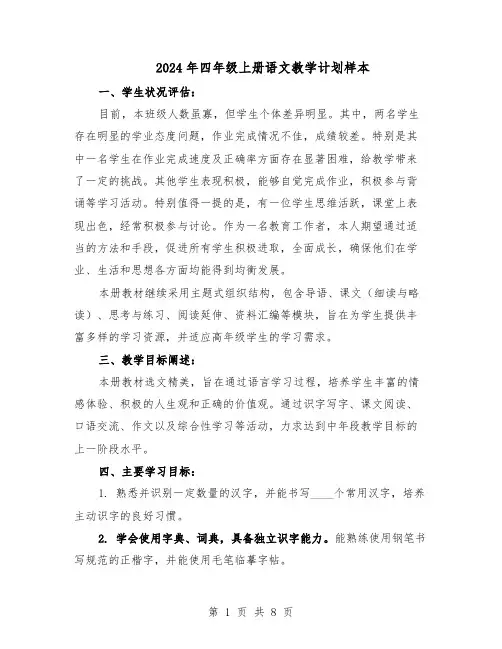 2024年四年级上册语文教学计划样本

一、学生状况评估：

目前，本班级人数虽寡，但学生个体差异明显。其中，两名学生存在明显的学业态度问题，作业完成情况不佳，成绩较差。特别是其中一名学生在作业完成速度及正确率方面存在显著困难，给教学带来了一定的挑战。其他学生表现积极，能够自觉完成作业，积极参与背诵等学习活动。特别值得一提的是，有一位学生思维活跃，课堂上表现出色，经常积极参与讨论。作为一名教育工作者，本人期望通过适当的方法和手段，促进所有学生积极进取，全面成长，确保他们在学业、生活和思想各方面均能得到均衡发展。

本册教材继续采用主题式组织结构，包含导语、课文（细读与略读）、思考与练习、阅读延伸、资料汇编等模块，旨在为学生提供丰富多样的学习资源，并适应高年级学生的学习需求。

三、教学目标阐述：

本册教材选文精美，旨在通过语言学习过程，培养学生丰富的情感体验、积极的人生观和正确的价值观。通过识字写字、课文阅读、口语交流、作文以及综合性学习等活动，力求达到中年段教学目标的上一阶段水平。

四、主要学习目标：

1. 熟悉并识别一定数量的汉字，并能书写____个常用汉字，培养主动识字的良好习惯。

2. 学会使用字典、词典，具备独立识字能力。能熟练使用钢笔书写规范的正楷字，并能使用毛笔临摹字帖。

第 1 页 共 8 页